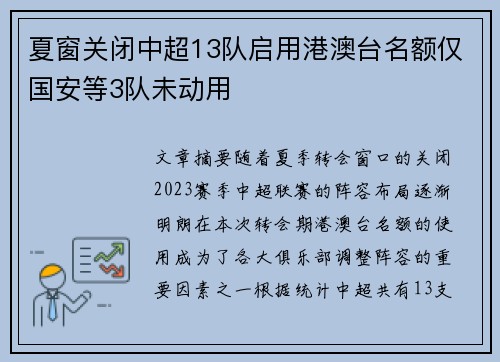 夏窗关闭中超13队启用港澳台名额仅国安等3队未动用

文章摘要随着夏季转会窗口的关闭2023赛季中超联赛的阵容布局逐渐明朗在本次转会期港澳台名额的使用成为了各大俱乐部调整阵容的重要因素之一根据统计中超共有13支